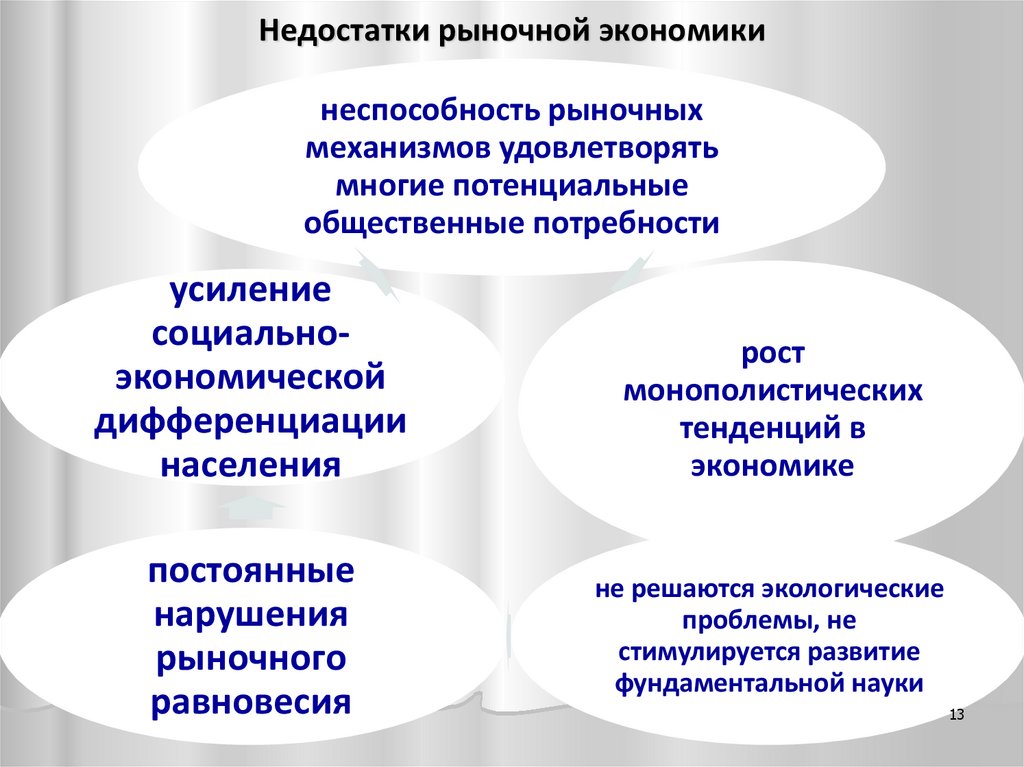 Недостатки рыночной экономики

неспособность рыночных механизмов удовлетворять многие потенциальные общественные потребности

усиление социально-экономической дифференциации населения

рост монополистических тенденций в экономике

постоянные нарушения рыночного равновесия

не решаются экологические проблемы, не стимулируется развитие фундаментальной науки

13